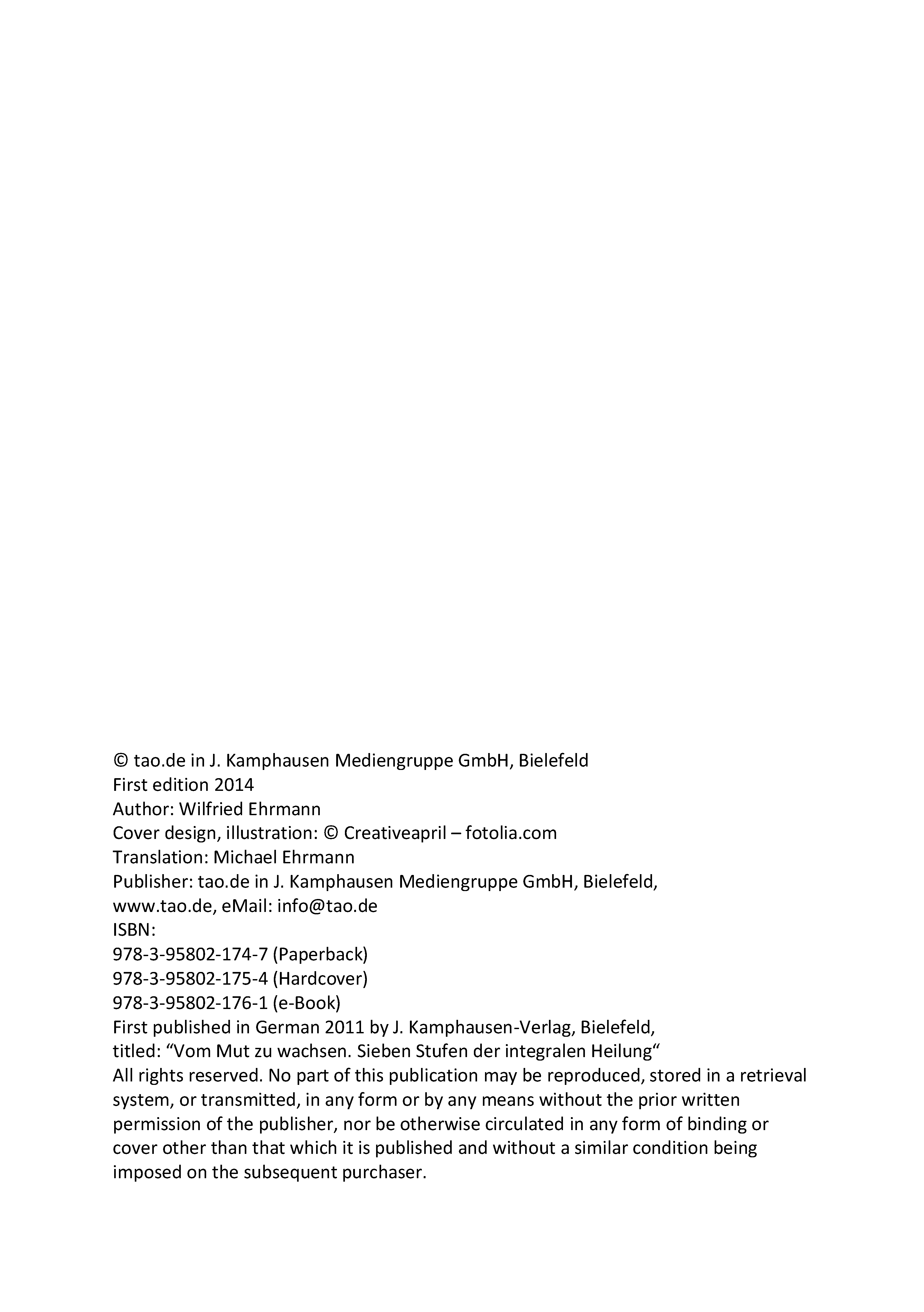 © tao.de in J. Kamphausen Mediengruppe GmbH, Bielefeld
First edition 2014
Author: Wilfried Ehrmann
Cover design, illustration: © Creativeapril – fotolia.com
Translation: Michael Ehrmann
Publisher: tao.de in J. Kamphausen Mediengruppe GmbH, Bielefeld, www.tao.de, eMail: info@tao.de
ISBN:
978-3-95802-174-7 (Paperback)
978-3-95802-175-4 (Hardcover)
978-3-95802-176-1 (e-Book)
First published in German 2011 by J. Kamphausen-Verlag, Bielefeld, titled: “Vom Mut zu wachsen. Sieben Stufen der integralen Heilung“
All rights reserved. No part of this publication may be reproduced, stored in a retrieval system, or transmitted, in any form or by any means without the prior written permission of the publisher, nor be otherwise circulated in any form of binding or cover other than that which it is published and without a similar condition being imposed on the subsequent purchaser.